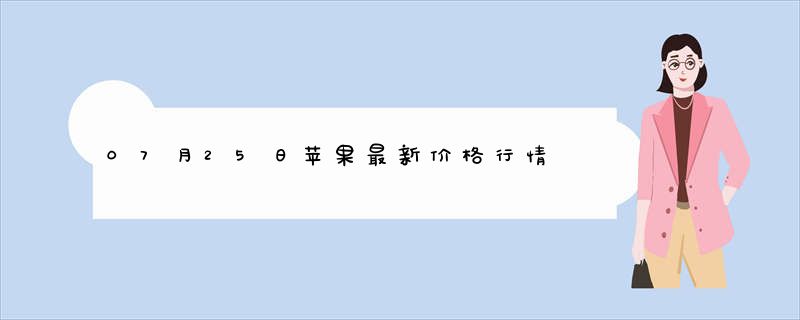 07月25日苹果最新价格行情